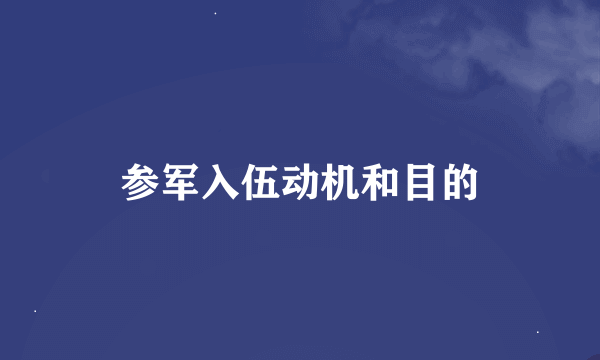 参军入伍动机和目的